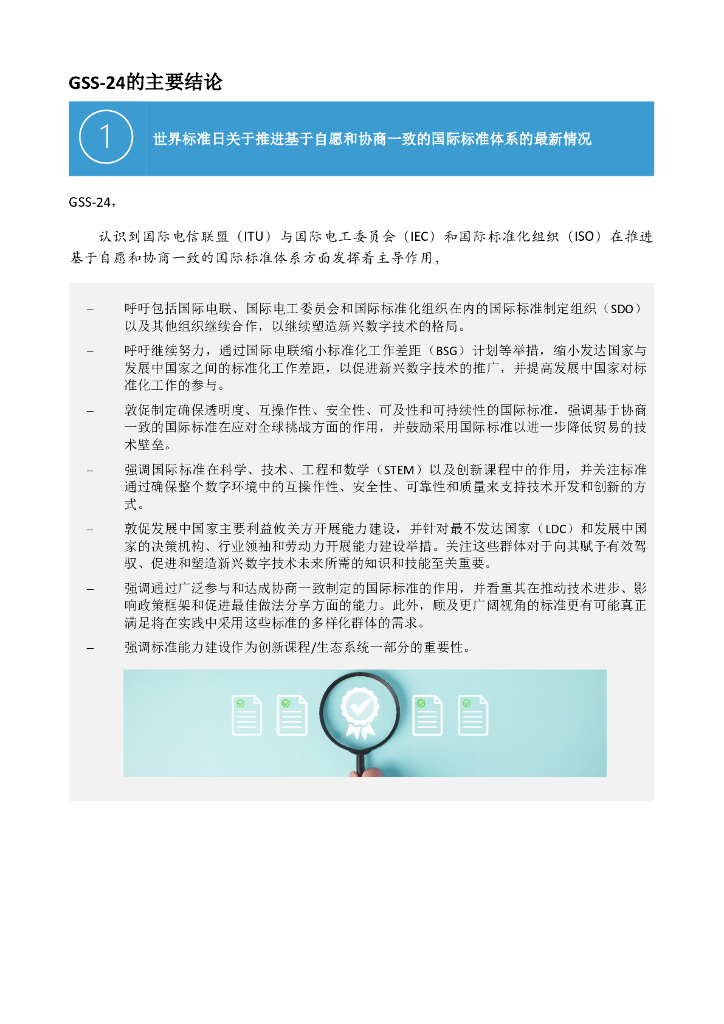 GSS-24的主要结论

1

世界标准日关于推进基于自愿和协商一致的国际标准体系的最新情况

GSS-24，

认识到国际电信联盟（ITU）与国际电工委员会（IEC）和国际标准化组织（ISO）在推进基于自愿和协商一致的国际标准体系方面发挥着主导作用，

– 呼吁包括国际电联、国际电工委员会和国际标准化组织在内的国际标准制定组织（SDO）以及其他组织继续合作，以继续塑造新兴数字技术的格局。

– 呼吁继续努力，通过国际电联缩小标准化工作差距（BSG）计划等举措，缩小发达国家与发展中国家之间的标准化工作差距，以促进新兴数字技术的推广，并提高发展中国家对标准化工作的参与。

– 敦促制定确保透明度、互操作性、安全性、可及性和可持续性的国际标准，强调基于协商一致的国际标准在应对全球挑战方面的作用，并鼓励采用国际标准以进一步降低贸易的技术壁垒。

– 强调国际标准在科学、技术、工程和数学（STEM）以及创新课程中的作用，并关注标准通过确保整个数字环境中的互操作性、安全性、可靠性和质量来支持技术开发和创新的方式。

– 敦促发展中国家主要利益攸关方开展能力建设，并针对最不发达国家（LDC）和发展中国家的决策机构、行业领袖和劳动力开展能力建设举措。关注这些群体对于向其赋予有效驾驭、促进和塑造新兴数字技术未来所需的知识和技能至关重要。

– 强调通过广泛参与和达成协商一致制定的国际标准的作用，并看重其在推动技术进步、影响政策框架和促进最佳做法分享方面的能力。此外，顾及更广阔视角的标准更有可能真正满足将在实践中采用这些标准的多样化群体的需求。

– 强调标准能力建设作为创新课程/生态系统一部分的重要性。